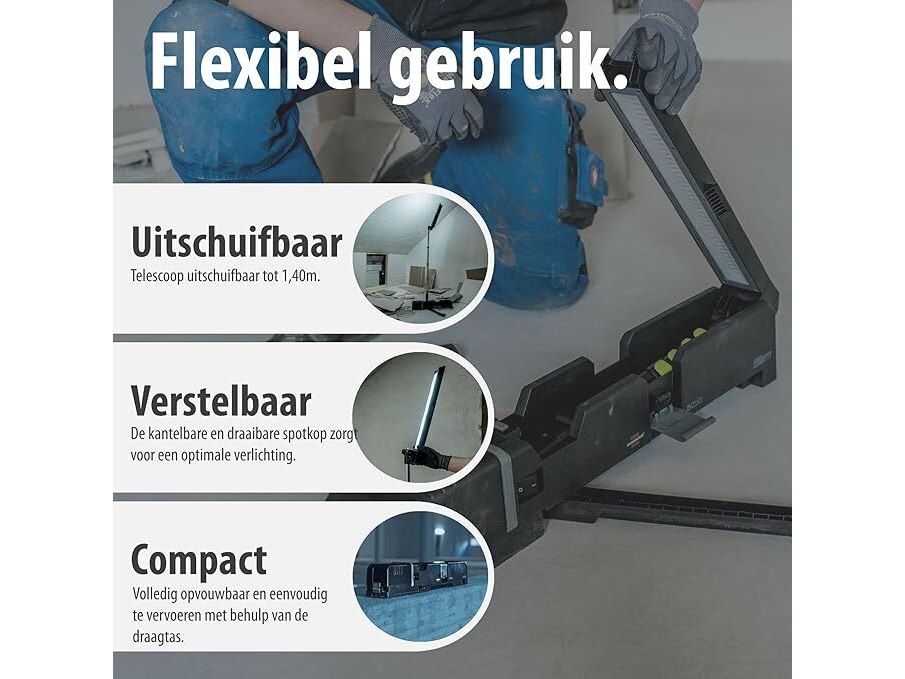 Flexibel gebruik.

Uitschuifbaar
Telescoop uitschuifbaar tot 1,40m.

Verstelbaar
De kantelbare en draaibare spotkop zorgt voor een optimale verlichting.

Compact
Volledig opvouwbaar en eenvoudig te vervoeren met behulp van de draagtas.